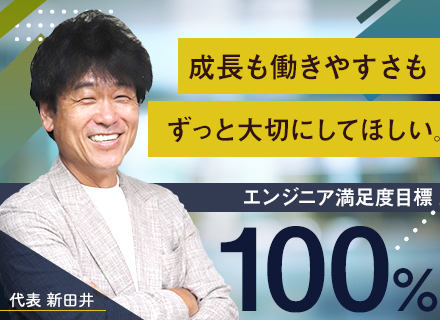 成長も働きやすさも

ずっと大切にしてほしい。

エンジニア満足度目標

100%

代表 新田井